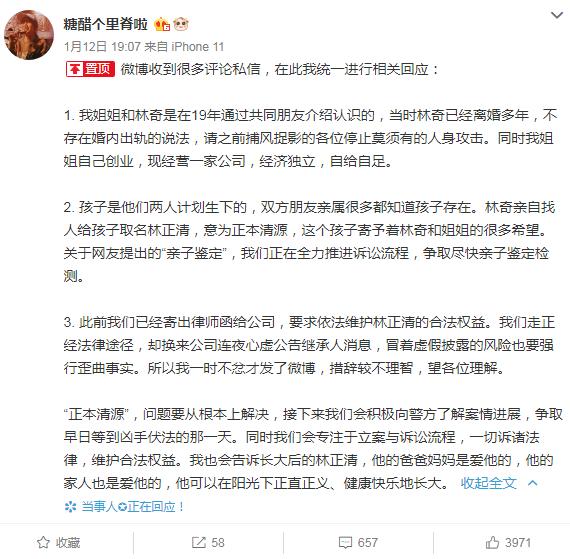 糖醋个里脊啦

1月12日 19:07 来自 iPhone 11

置顶 微博收到很多评论私信，在此我统一进行相关回应：

1. 我姐姐和林奇是在19年通过共同朋友介绍认识的，当时林奇已经离婚多年，不存在婚内出轨的说法，请之前捕风捉影的各位停止莫须有的人身攻击。同时我姐姐自己创业，现经营一家公司，经济独立，自给自足。

2. 孩子是他们两人计划生下的，双方朋友亲属很多都知道孩子存在。林奇亲自找人给孩子取名林正清，意为正本清源，这个孩子寄予着林奇和姐姐的很多希望。关于网友提出的“亲子鉴定”，我们正在全力推进诉讼流程，争取尽快亲子鉴定检测。

3. 此前我们已经寄出律师函给公司，要求依法维护林正清的合法权益。我们走正经法律途径，却换来公司连夜心虚公告继承人消息，冒着虚假披露的风险也要强行歪曲事实。所以我一时不忿才发了微博，措辞较不理智，望各位理解。

“正本清源”，问题要从根本上解决，接下来我们会积极向警方了解案情进展，争取早日等到凶手伏法的那一天。同时我们会专注于立案与诉讼流程，一切诉诸法律，维护合法权益。我也会告诉长大后的林正清，他的爸爸妈妈是爱他的，他的家人也是爱他的，他可以在阳光下正直正义、健康快乐地长大。 收起全文

当事人正在回应！

收藏 58 657 3971